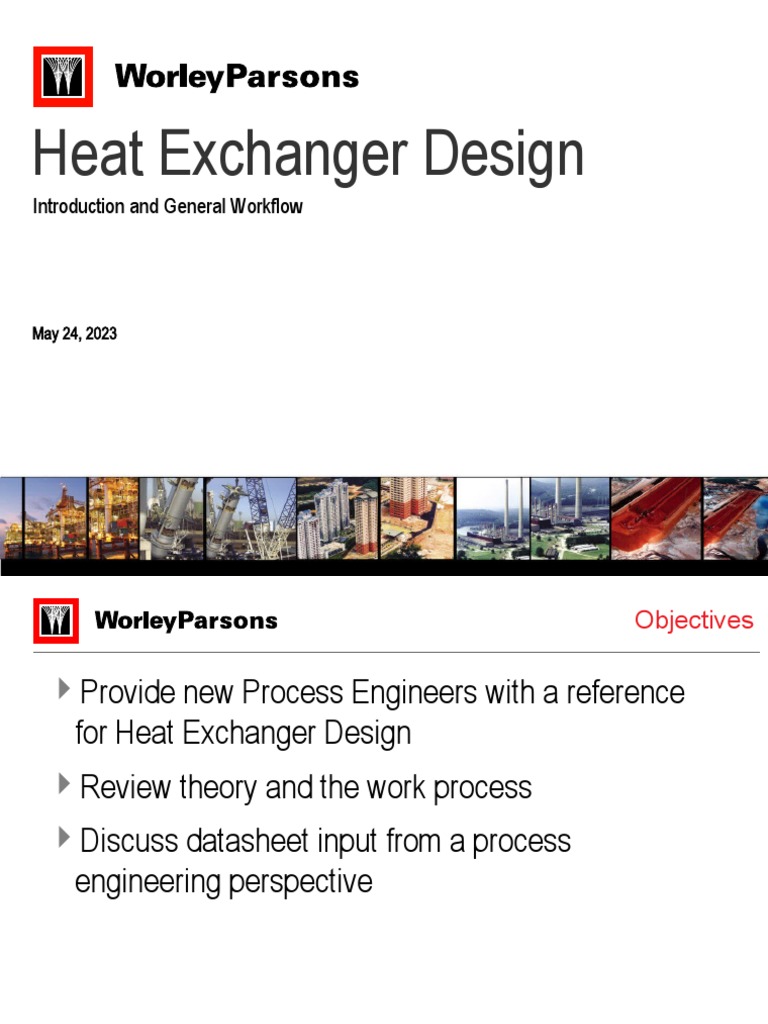 WorleyParsons

Heat Exchanger Design

Introduction and General Workflow

May 24, 2023

WorleyParsons

Objectives

Provide new Process Engineers with a reference for Heat Exchanger Design

Review theory and the work process

Discuss datasheet input from a process engineering perspective